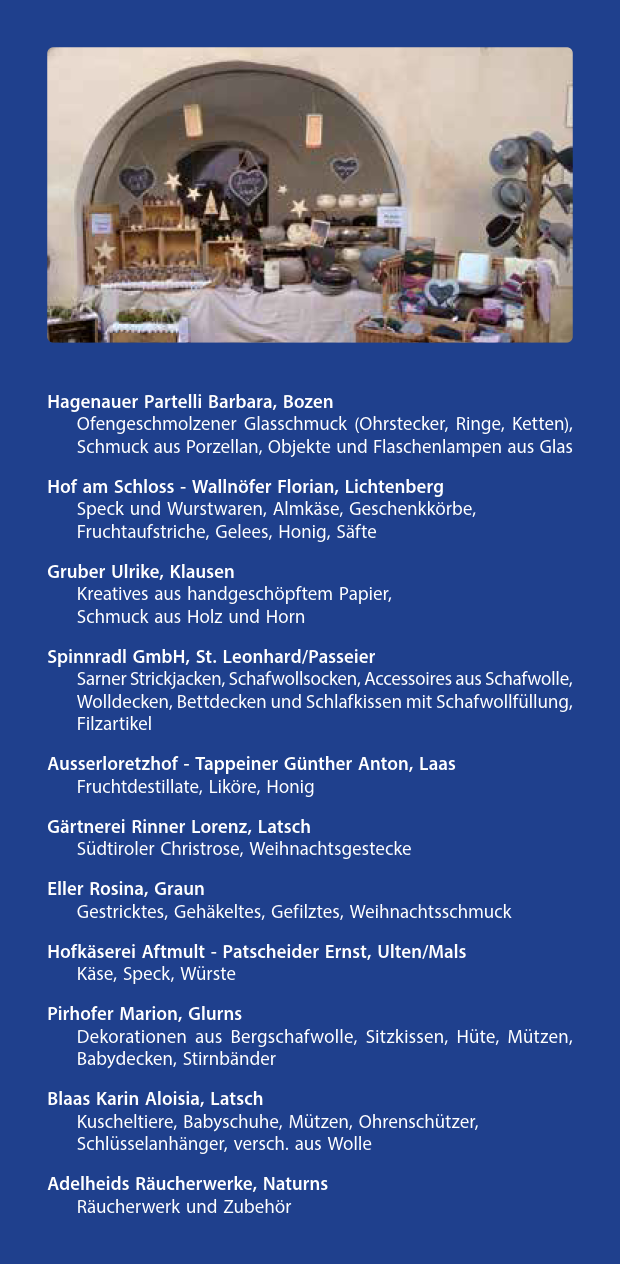 Hagenauer Partelli Barbara, Bozen
Ofengeschmolzener Glasschmuck (Ohrstecker, Ringe, Ketten), Schmuck aus Porzellan, Objekte und Flaschenlampen aus Glas

Hof am Schloss - Wallnöfer Florian, Lichtenberg
Speck und Wurstwaren, Almkäse, Geschenkkörbe, Fruchtaufstriche, Gelees, Honig, Säfte

Gruber Ulrike, Klausen
Kreatives aus handgeschöpftem Papier, Schmuck aus Holz und Horn

Spinnradl GmbH, St. Leonhard/Passeier
Sarner Strickjacken, Schafwollsocken, Accessoires aus Schafwolle, Wolldecken, Bettdecken und Schlafkissen mit Schafwollfüllung, Filzartikel

Ausserloretzhof - Tappeiner Günther Anton, Laas
Fruchtdestillate, Liköre, Honig

Gärtnerei Rinner Lorenz, Latsch
Südtiroler Christrose, Weihnachtsgestecke

Eller Rosina, Graun
Gestricktes, Gehäkeltes, Gefilztes, Weihnachtsschmuck

Hofkäserei Aftmult - Patscheider Ernst, Ulten/Mals
Käse, Speck, Würste

Pirhofer Marion, Glurns
Dekorationen aus Bergschafwolle, Sitzkissen, Hüte, Mützen, Babydecken, Stirnbänder

Blaas Karin Aloisia, Latsch
Kuscheltiere, Babyschuhe, Mützen, Ohrenschützer, Schlüsselanhänger, versch. aus Wolle

Adelheids Räucherwerke, Naturns
Räucherwerk und Zubehör